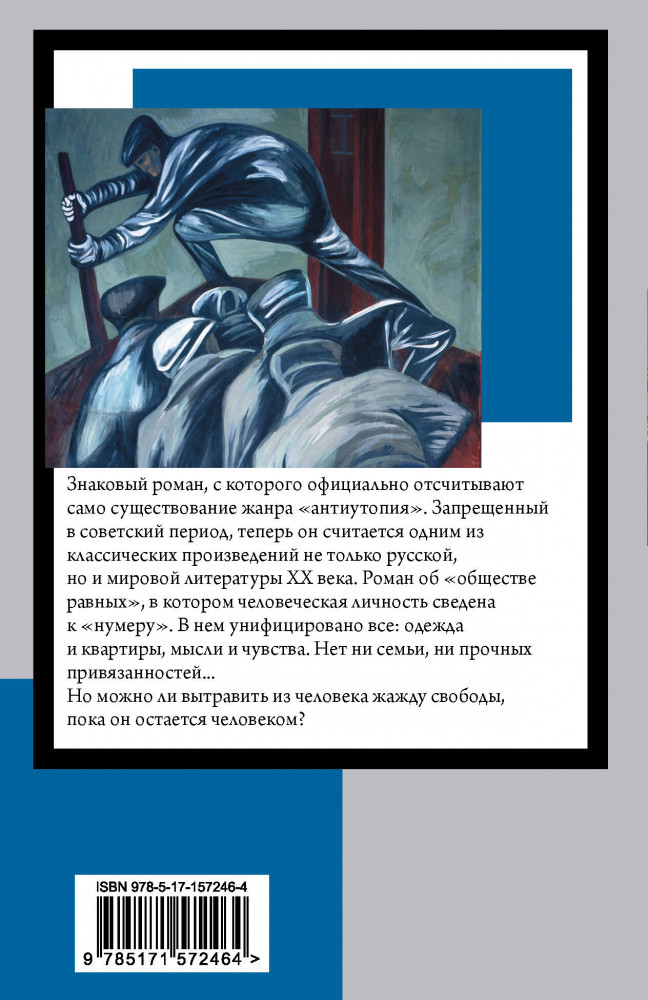 Знаковый роман, с которого официально отсчитывают само существование жанра «антиутопия». Запрещенный в советский период, теперь он считается одним из классических произведений не только русской, но и мировой литературы XX века. Роман об «обществе равных», в котором человеческая личность сведена к «нумеру». В нем унифицировано все: одежда и квартиры, мысли и чувства. Нет ни семьи, ни прочных привязанностей...

Но можно ли вытравить из человека жажду свободы, пока он остается человеком?

ISBN 978-5-17-157246-4

9 785171 572464 >